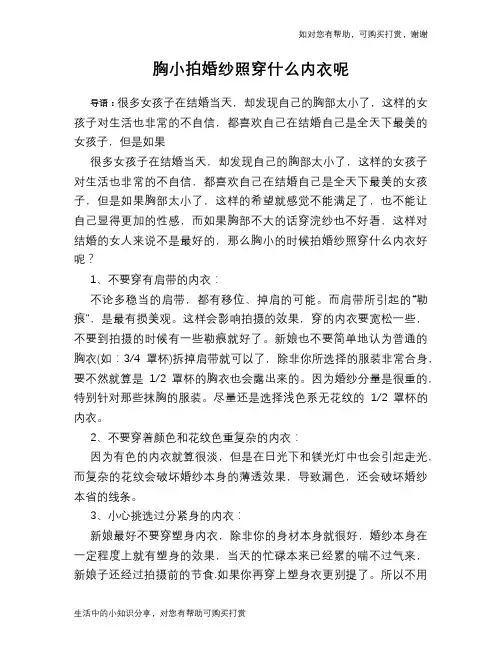 如对您有帮助，可购买打赏，谢谢

胸小拍婚纱照穿什么内衣呢

导语：很多女孩子在结婚当天，却发现自己的胸部太小了，这样的女孩子对生活也非常的不自信，都喜欢自己在结婚自己是全天下最美的女孩子，但是如果

很多女孩子在结婚当天，却发现自己的胸部太小了，这样的女孩子对生活也非常的不自信，都喜欢自己在结婚自己是全天下最美的女孩子，但是如果胸部太小了，这样的希望就感觉不能满足了，也不能让自己显得更加的性感，而如果胸部不大的话穿浣纱也不好看，这样对结婚的女人来说不是最好的，那么胸小的时候拍婚纱照穿什么内衣好呢？

1、不要穿有肩带的内衣：

不论多稳当的肩带，都有移位、掉肩的可能。而肩带所引起的"勒痕"，是最有损美观。这样会影响拍摄的效果，穿的内衣要宽松一些，不要到拍摄的时候有一些勒痕就好了。新娘也不要简单地认为普通的胸衣(如：3/4 罩杯)拆掉肩带就可以了，除非你所选择的服装非常合身，要不然就算是 1/2 罩杯的胸衣也会露出来的。因为婚纱分量是很重的，特别针对那些抹胸的服装。尽量还是选择浅色系无花纹的 1/2 罩杯的内衣。

2、不要穿着颜色和花纹色重复杂的内衣：

因为有色的内衣就算很淡，但是在日光下和镁光灯中也会引起走光，而复杂的花纹会破坏婚纱本身的薄透效果，导致漏色，还会破坏婚纱本省的线条。

3、小心挑选过分紧身的内衣：

新娘最好不要穿塑身内衣，除非你的身材本身就很好，婚纱本身在一定程度上就有塑身的效果，当天的忙碌本来已经累的喘不过气来，新娘子还经过拍摄前的节食.如果你再穿上塑身衣更别提了。所以不用

生活中的小知识分享，对您有帮助可购买打赏